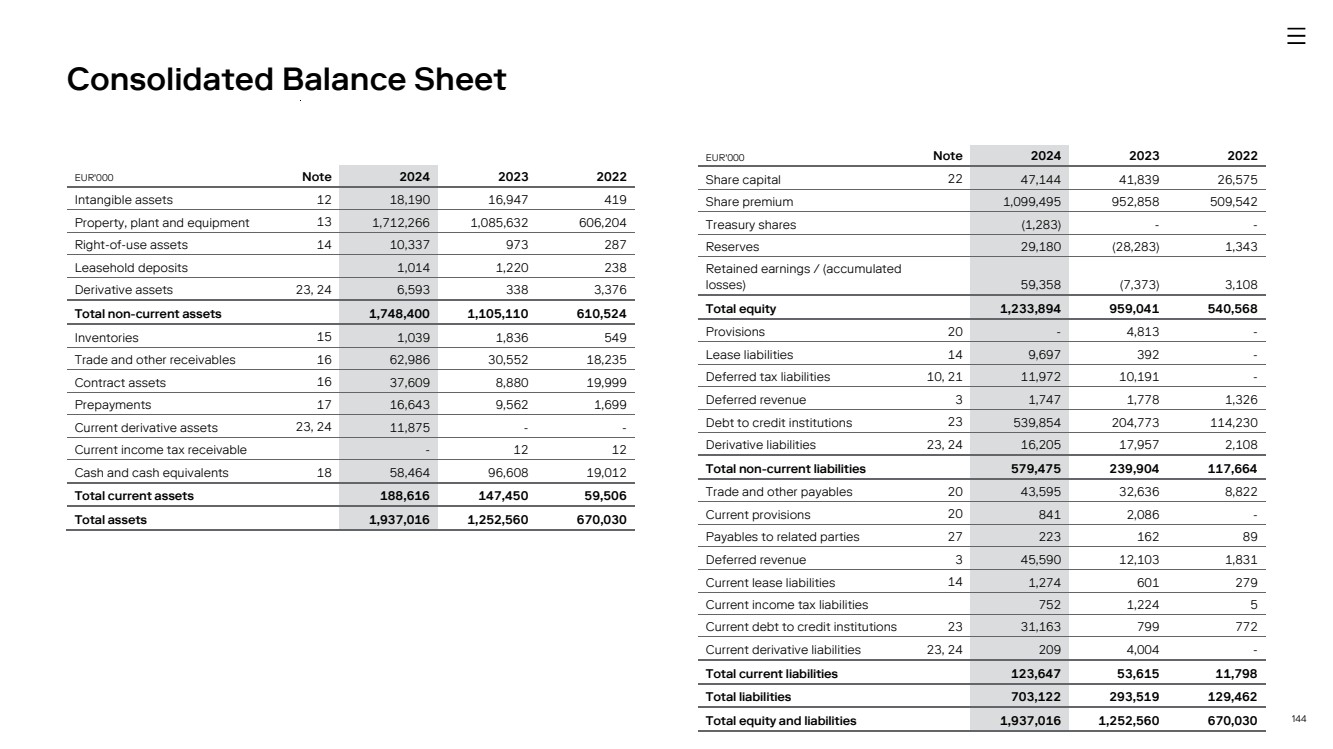 Consolidated Balance Sheet

| EUR'000 | Note | 2024 | 2023 | 2022 |
|---|---|---|---|---|
| Intangible assets | 12 | 18,190 | 16,947 | 419 |
| Property, plant and equipment | 13 | 1,712,266 | 1,085,632 | 606,204 |
| Right-of-use assets | 14 | 10,337 | 973 | 287 |
| Leasehold deposits | | 1,014 | 1,220 | 238 |
| Derivative assets | 23, 24 | 6,593 | 338 | 3,376 |
| Total non-current assets | | 1,748,400 | 1,105,110 | 610,524 |
| Inventories | 15 | 1,039 | 1,836 | 549 |
| Trade and other receivables | 16 | 62,986 | 30,552 | 18,235 |
| Contract assets | 16 | 37,609 | 8,880 | 19,999 |
| Prepayments | 17 | 16,643 | 9,562 | 1,699 |
| Current derivative assets | 23, 24 | 11,875 | - | - |
| Current income tax receivable | | - | 12 | 12 |
| Cash and cash equivalents | 18 | 58,464 | 96,608 | 19,012 |
| Total current assets | | 188,616 | 147,450 | 59,506 |
| Total assets | | 1,937,016 | 1,252,560 | 670,030 |

| EUR'000 | Note | 2024 | 2023 | 2022 |
|---|---|---|---|---|
| Share capital | 22 | 47,144 | 41,839 | 26,575 |
| Share premium | | 1,099,495 | 952,858 | 509,542 |
| Treasury shares | | (1,283) | - | - |
| Reserves | | 29,180 | (28,283) | 1,343 |
| Retained earnings / (accumulated losses) | | 59,358 | (7,373) | 3,108 |
| Total equity | | 1,233,894 | 959,041 | 540,568 |
| Provisions | 20 | - | 4,813 | - |
| Lease liabilities | 14 | 9,697 | 392 | - |
| Deferred tax liabilities | 10, 21 | 11,972 | 10,191 | - |
| Deferred revenue | 3 | 1,747 | 1,778 | 1,326 |
| Debt to credit institutions | 23 | 539,854 | 204,773 | 114,230 |
| Derivative liabilities | 23, 24 | 16,205 | 17,957 | 2,108 |
| Total non-current liabilities | | 579,475 | 239,904 | 117,664 |
| Trade and other payables | 20 | 43,595 | 32,636 | 8,822 |
| Current provisions | 20 | 841 | 2,086 | - |
| Payables to related parties | 27 | 223 | 162 | 89 |
| Deferred revenue | 3 | 45,590 | 12,103 | 1,831 |
| Current lease liabilities | 14 | 1,274 | 601 | 279 |
| Current income tax liabilities | | 752 | 1,224 | 5 |
| Current debt to credit institutions | 23 | 31,163 | 799 | 772 |
| Current derivative liabilities | 23, 24 | 209 | 4,004 | - |
| Total current liabilities | | 123,647 | 53,615 | 11,798 |
| Total liabilities | | 703,122 | 293,519 | 129,462 |
| Total equity and liabilities | | 1,937,016 | 1,252,560 | 670,030 |

144